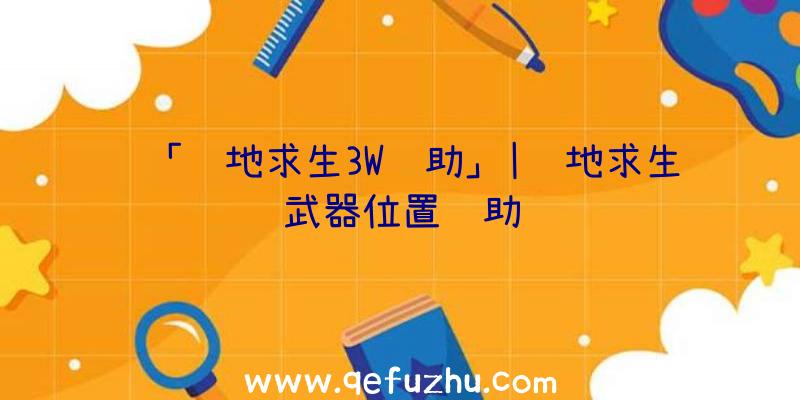 「 地求生3W 助」| 地求生武器位置 助

www.qefuzhu.com